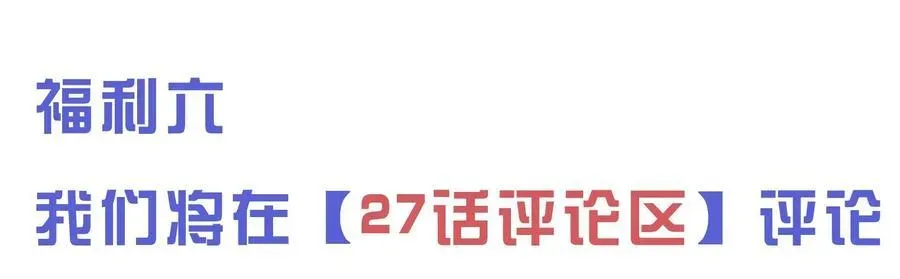 福利六

我们将在【27话评论区】评论